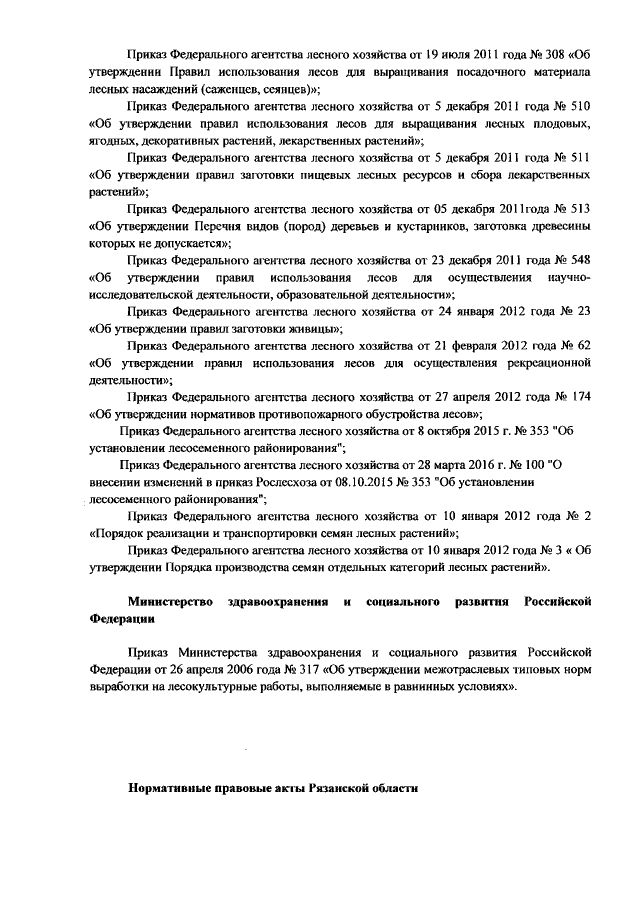 Приказ Федерального агентства лесного хозяйства от 19 июля 2011 года № 308 «Об утверждении Правил использования лесов для выращивания посадочного материала лесных насаждений (саженцев, сеянцев)»;

Приказ Федерального агентства лесного хозяйства от 5 декабря 2011 года № 510 «Об утверждении правил использования лесов для выращивания лесных плодовых, ягодных, декоративных растений, лекарственных растений»;

Приказ Федерального агентства лесного хозяйства от 5 декабря 2011 года № 511 «Об утверждении правил заготовки пищевых лесных ресурсов и сбора лекарственных растений»;

Приказ Федерального агентства лесного хозяйства от 05 декабря 2011года № 513 «Об утверждении Перечня видов (пород) деревьев и кустарников, заготовка древесины которых не допускается»;

Приказ Федерального агентства лесного хозяйства от 23 декабря 2011 года № 548 «Об утверждении правил использования лесов для осуществления научно-исследовательской деятельности, образовательной деятельности»;

Приказ Федерального агентства лесного хозяйства от 24 января 2012 года № 23 «Об утверждении правил заготовки живицы»;

Приказ Федерального агентства лесного хозяйства от 21 февраля 2012 года № 62 «Об утверждении правил использования лесов для осуществления рекреационной деятельности»;

Приказ Федерального агентства лесного хозяйства от 27 апреля 2012 года № 174 «Об утверждении нормативов противопожарного обустройства лесов»;

Приказ Федерального агентства лесного хозяйства от 8 октября 2015 г. № 353 "Об установлении лесосеменного районирования";

Приказ Федерального агентства лесного хозяйства от 28 марта 2016 г. № 100 "О внесении изменений в приказ Рослесхоза от 08.10.2015 № 353 "Об установлении лесосеменного районирования";

Приказ Федерального агентства лесного хозяйства от 10 января 2012 года № 2 «Порядок реализации и транспортировки семян лесных растений»;

Приказ Федерального агентства лесного хозяйства от 10 января 2012 года № 3 « Об утверждении Порядка производства семян отдельных категорий лесных растений».

Министерство здравоохранения и социального развития Российской Федерации

Приказ Министерства здравоохранения и социального развития Российской Федерации от 26 апреля 2006 года № 317 «Об утверждении межотраслевых типовых норм выработки на лесокультурные работы, выполняемые в равнинных условиях».

Нормативные правовые акты Рязанской области